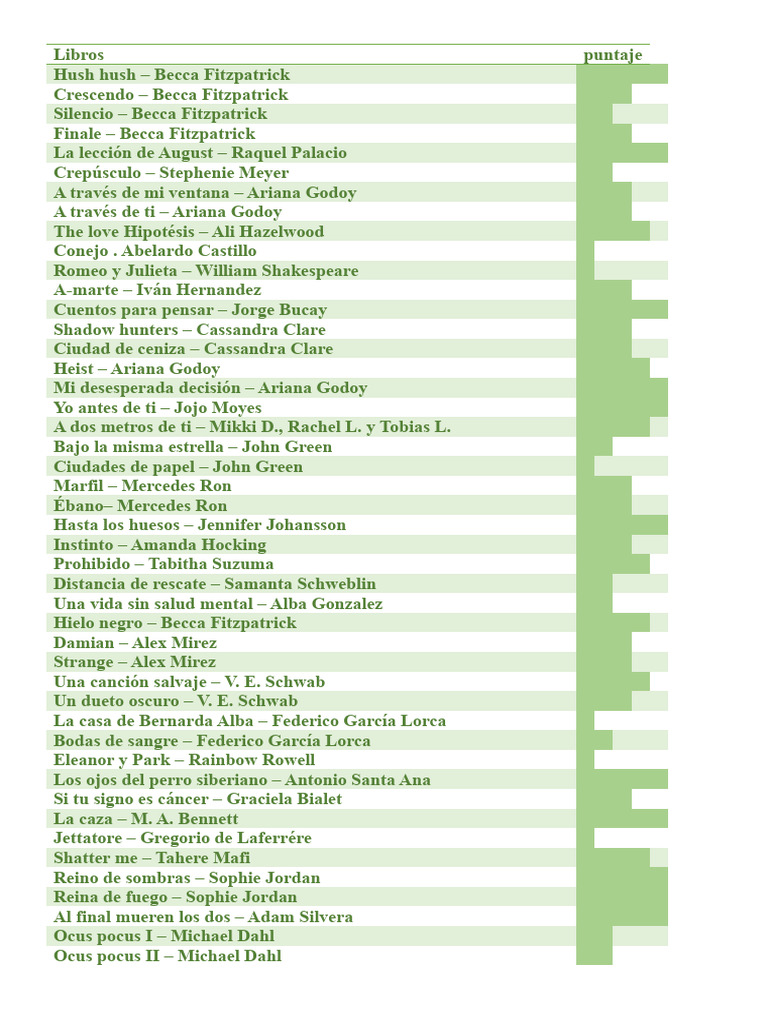 | Libros | puntaje |
|---|---|
| Hush hush – Becca Fitzpatrick | |
| Crescendo – Becca Fitzpatrick | |
| Silencio – Becca Fitzpatrick | |
| Finale – Becca Fitzpatrick | |
| La lección de August – Raquel Palacio | |
| Crepúsculo – Stephenie Meyer | |
| A través de mi ventana – Ariana Godoy | |
| A través de ti – Ariana Godoy | |
| The love Hipotésis – Ali Hazelwood | |
| Conejo . Abelardo Castillo | |
| Romeo y Julieta – William Shakespeare | |
| A-marte – Iván Hernandez | |
| Cuentos para pensar – Jorge Bucay | |
| Shadow hunters – Cassandra Clare | |
| Ciudad de ceniza – Cassandra Clare | |
| Heist – Ariana Godoy | |
| Mi desesperada decisión – Ariana Godoy | |
| Yo antes de ti – Jojo Moyes | |
| A dos metros de ti – Mikki D., Rachel L. y Tobias L. | |
| Bajo la misma estrella – John Green | |
| Ciudades de papel – John Green | |
| Marfil – Mercedes Ron | |
| Ébano– Mercedes Ron | |
| Hasta los huesos – Jennifer Johansson | |
| Instinto – Amanda Hocking | |
| Prohibido – Tabitha Suzuma | |
| Distancia de rescate – Samanta Schweblin | |
| Una vida sin salud mental – Alba Gonzalez | |
| Hielo negro – Becca Fitzpatrick | |
| Damian – Alex Mirez | |
| Strange – Alex Mirez | |
| Una canción salvaje – V. E. Schwab | |
| Un dueto oscuro – V. E. Schwab | |
| La casa de Bernarda Alba – Federico García Lorca | |
| Bodas de sangre – Federico García Lorca | |
| Eleanor y Park – Rainbow Rowell | |
| Los ojos del perro siberiano – Antonio Santa Ana | |
| Si tu signo es cáncer – Graciela Bialet | |
| La caza – M. A. Bennett | |
| Jettatore – Gregorio de Laferrére | |
| Shatter me – Tahere Mafi | |
| Reino de sombras – Sophie Jordan | |
| Reina de fuego – Sophie Jordan | |
| Al final mueren los dos – Adam Silvera | |
| Ocus pocus I – Michael Dahl | |
| Ocus pocus II – Michael Dahl | |